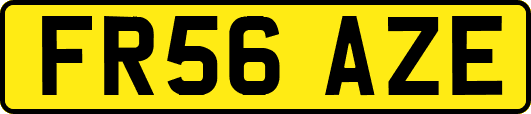 FR56 AZE